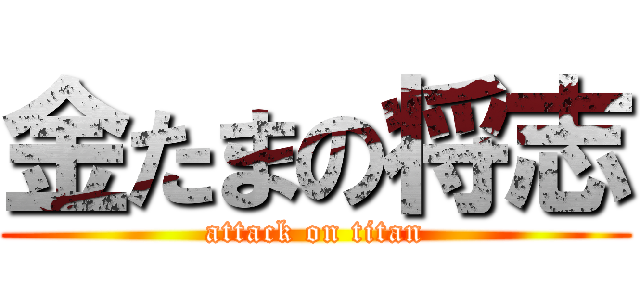 金たまの将志
attack on titan